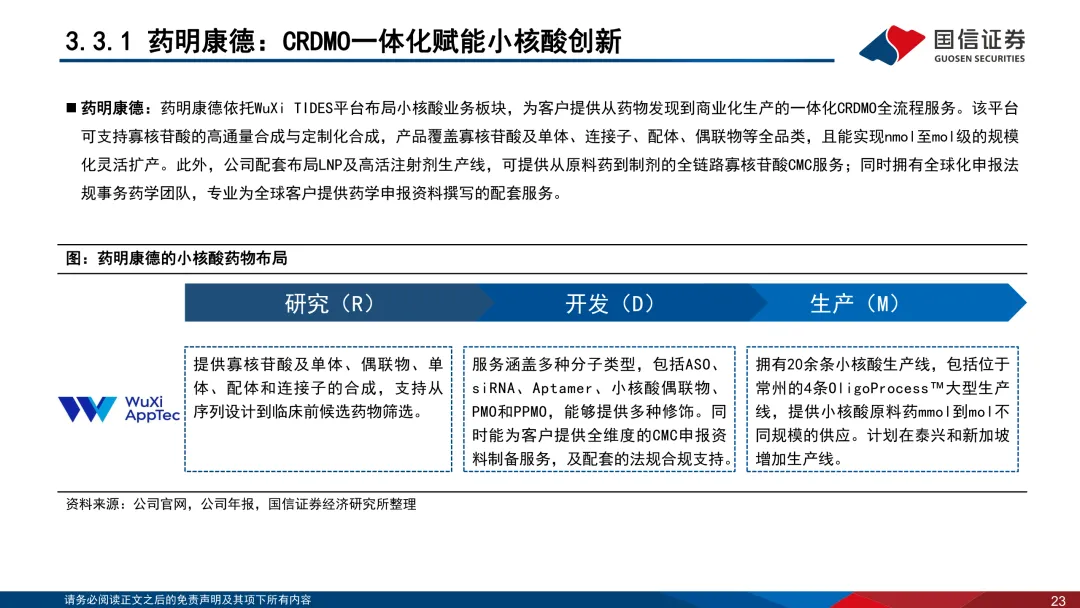 3.3.1 药明康德：CRDMO一体化赋能小核酸创新

国信证券
GUOSEN SECURITIES

■ 药明康德：药明康德依托WuXi TIDES平台布局小核酸业务板块，为客户提供从药物发现到商业化生产的一体化CRDMO全流程服务。该平台可支持寡核苷酸的高通量合成与定制化合成，产品覆盖寡核苷酸及单体、连接子、配体、偶联物等全品类，且能实现nmol至mol级的规模化灵活扩产。此外，公司配套布局LNP及高活注射剂生产线，可提供从原料药到制剂的全链路寡核苷酸CMC服务；同时拥有全球化申报法规事务药学团队，专业为全球客户提供药学申报资料撰写的配套服务。

图：药明康德的小核酸药物布局

研究（R）
开发（D）
生产（M）

WuXi AppTec

提供寡核苷酸及单体、偶联物、单体、配体和连接子的合成，支持从序列设计到临床前候选药物筛选。

服务涵盖多种分子类型，包括ASO、siRNA、Aptamer、小核酸偶联物、PMO和PPMO，能够提供多种修饰。同时能为客户提供全维度的CMC申报资料制备服务，及配套的法规合规支持。

拥有20余条小核酸生产线，包括位于常州的4条OligoProcess™大型生产线，提供小核酸原料药mmol到mol不同规模的供应。计划在泰兴和新加坡增加生产线。

资料来源：公司官网，公司年报，国信证券经济研究所整理

请务必阅读正文之后的免责声明及其项下所有内容

23